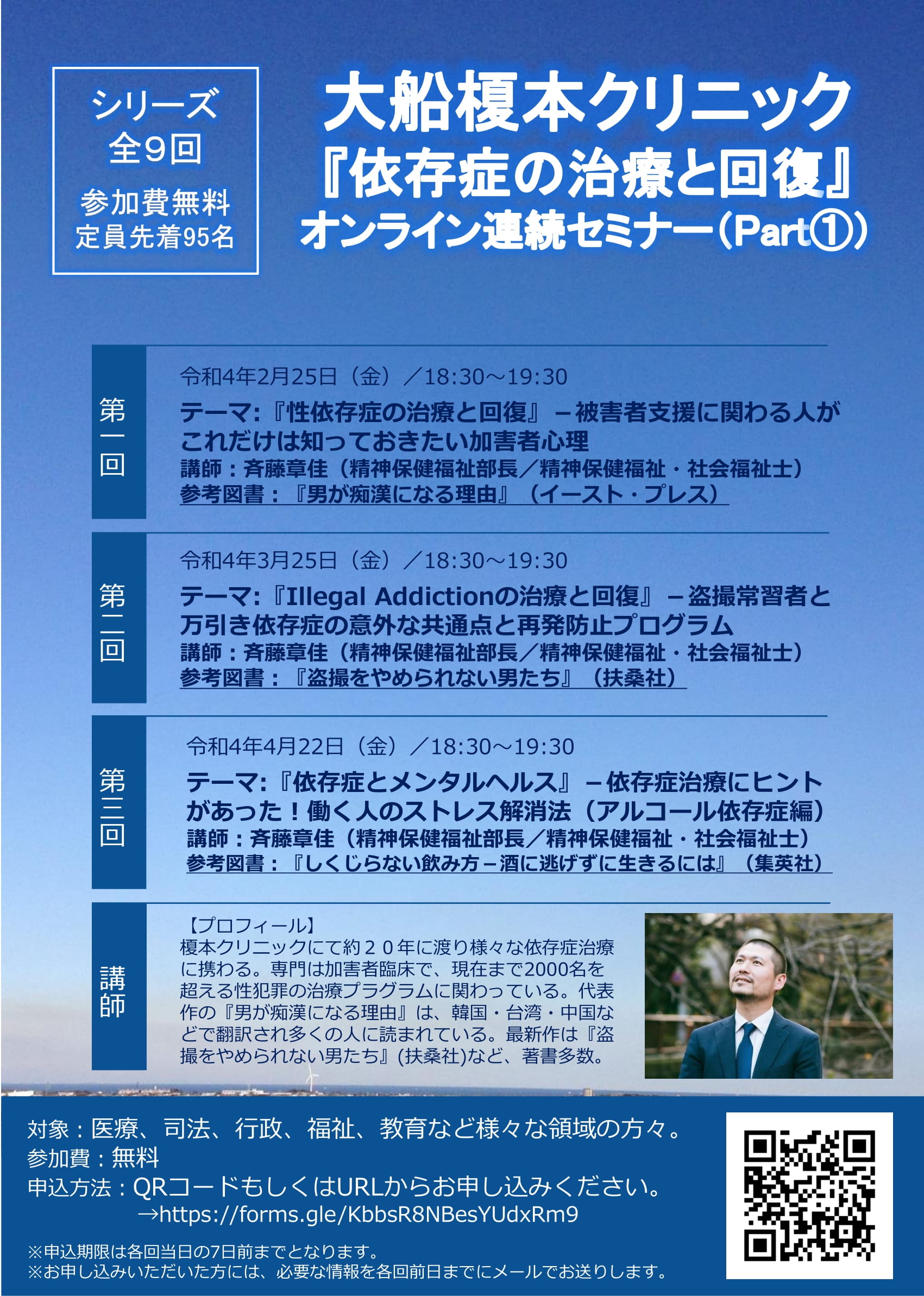 シリーズ
全9回
参加費無料
定員先着95名

大船榎本クリニック
『依存症の治療と回復』
オンライン連続セミナー（Part①）

第一回

令和4年2月25日（金）／18:30～19:30
テーマ:『性依存症の治療と回復』－被害者支援に関わる人がこれだけは知っておきたい加害者心理
講師：斉藤章佳（精神保健福祉部長／精神保健福祉・社会福祉士）
参考図書：『男が痴漢になる理由』（イースト・プレス）

第二回

令和4年3月25日（金）／18:30～19:30
テーマ:『Illegal Addictionの治療と回復』－盗撮常習者と万引き依存症の意外な共通点と再発防止プログラム
講師：斉藤章佳（精神保健福祉部長／精神保健福祉・社会福祉士）
参考図書：『盗撮をやめられない男たち』（扶桑社）

第三回

令和4年4月22日（金）／18:30～19:30
テーマ:『依存症とメンタルヘルス』－依存症治療にヒントがあった！働く人のストレス解消法（アルコール依存症編）
講師：斉藤章佳（精神保健福祉部長／精神保健福祉・社会福祉士）
参考図書：『しくじらない飲み方－酒に逃げずに生きるには』（集英社）

講師

【プロフィール】
榎本クリニックにて約２０年に渡り様々な依存症治療に携わる。専門は加害者臨床で、現在まで2000名を超える性犯罪の治療プラグラムに関わっている。代表作の『男が痴漢になる理由』は、韓国・台湾・中国などで翻訳され多くの人に読まれている。最新作は『盗撮をやめられない男たち』(扶桑社)など、著書多数。

対象：医療、司法、行政、福祉、教育など様々な領域の方々。
参加費：無料
申込方法：QRコードもしくはURLからお申し込みください。
→https://forms.gle/KbbsR8NBesYUdxRm9

※申込期限は各回当日の7日前までとなります。
※お申し込みいただいた方には、必要な情報を各回前日までにメールでお送りします。